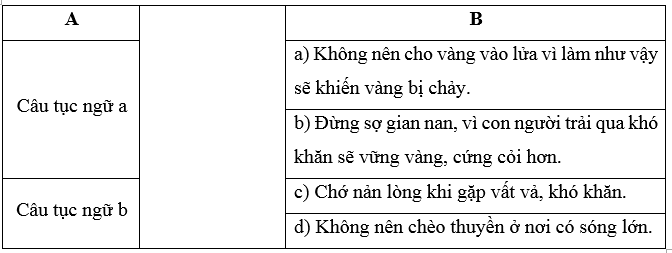 | A | | B |
|---|---|---|
| Câu tục ngữ a | | a) Không nên cho vàng vào lửa vì làm như vậy sẽ khiến vàng bị chảy. |
| | | b) Đừng sợ gian nan, vì con người trải qua khó khăn sẽ vững vàng, cứng cỏi hơn. |
| Câu tục ngữ b | | c) Chớ nản lòng khi gặp vất vả, khó khăn. |
| | | d) Không nên chèo thuyền ở nơi có sóng lớn. |